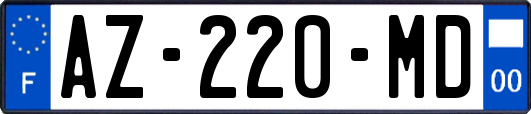 F

AZ-220-MD

00